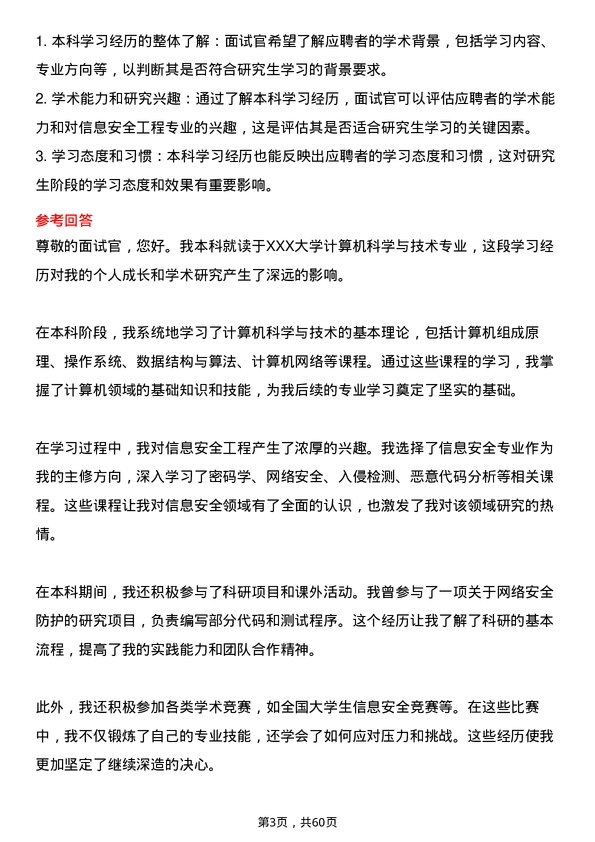 1. 本科学习经历的整体了解：面试官希望了解应聘者的学术背景，包括学习内容、专业方向等，以判断其是否符合研究生学习的背景要求。
2. 学术能力和研究兴趣：通过了解本科学习经历，面试官可以评估应聘者的学术能力和对信息安全工程专业的兴趣，这是评估其是否适合研究生学习的关键因素。
3. 学习态度和习惯：本科学习经历也能反映出应聘者的学习态度和习惯，这对研究生阶段的学习态度和效果有重要影响。

参考回答
尊敬的面试官，您好。我本科就读于XXX大学计算机科学与技术专业，这段学习经历对我的个人成长和学术研究产生了深远的影响。

在本科阶段，我系统地学习了计算机科学与技术的基本理论，包括计算机组成原理、操作系统、数据结构与算法、计算机网络等课程。通过这些课程的学习，我掌握了计算机领域的基础知识和技能，为我后续的专业学习奠定了坚实的基础。

在学习过程中，我对信息安全工程产生了浓厚的兴趣。我选择了信息安全专业作为我的主修方向，深入学习了密码学、网络安全、入侵检测、恶意代码分析等相关课程。这些课程让我对信息安全领域有了全面的认识，也激发了我对该领域研究的热情。

在本科期间，我还积极参与了科研项目和课外活动。我曾参与了一项关于网络安全防护的研究项目，负责编写部分代码和测试程序。这个经历让我了解了科研的基本流程，提高了我的实践能力和团队合作精神。

此外，我还积极参加各类学术竞赛，如全国大学生信息安全竞赛等。在这些比赛中，我不仅锻炼了自己的专业技能，还学会了如何应对压力和挑战。这些经历使我更加坚定了继续深造的决心。

第3页，共60页